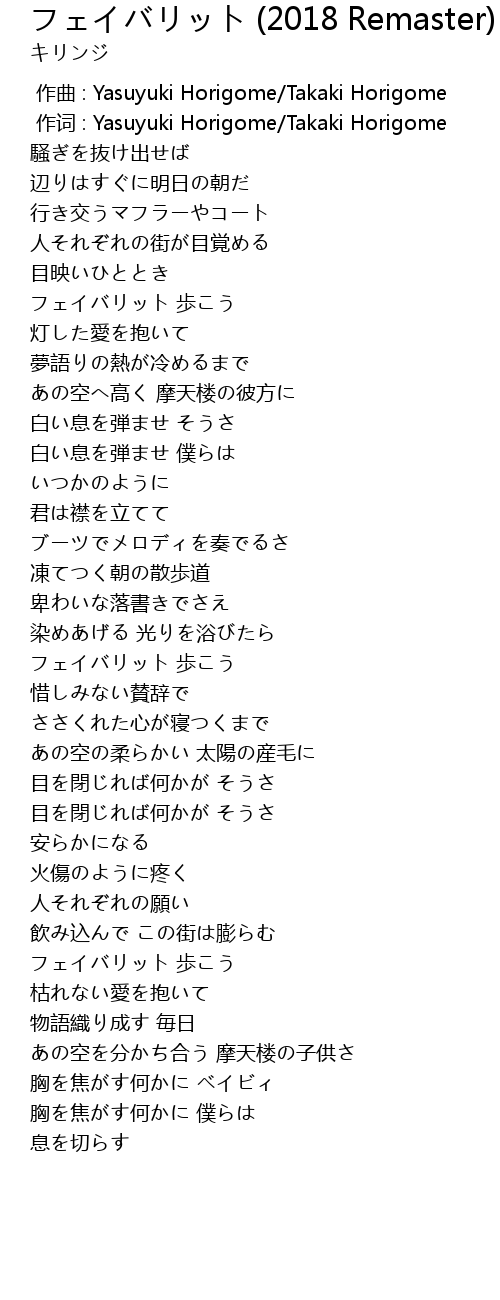 フェイバリット (2018 Remaster)
キリンジ

作曲 : Yasuyuki Horigome/Takaki Horigome
作词 : Yasuyuki Horigome/Takaki Horigome
騒ぎを抜け出せば
辺りはすぐに明日の朝だ
行き交うマフラーやコート
人それぞれの街が目覚める
目映いひととき
フェイバリット 歩こう
灯した愛を抱いて
夢語りの熱が冷めるまで
あの空へ高く 摩天楼の彼方に
白い息を弾ませ そうさ
白い息を弾ませ 僕らは
いつかのように
君は襟を立てて
ブーツでメロディを奏でるさ
凍てつく朝の散歩道
卑わいな落書きでさえ
染めあげる 光りを浴びたら
フェイバリット 歩こう
惜しみない賛辞で
ささくれた心が寝つくまで
あの空の柔らかい 太陽の産毛に
目を閉じれば何かが そうさ
目を閉じれば何かが そうさ
安らかになる
火傷のように疼く
人それぞれの願い
飲み込んで この街は膨らむ
フェイバリット 歩こう
枯れない愛を抱いて
物語織り成す 毎日
あの空を分かち合う 摩天楼の子供さ
胸を焦がす何かに ベイビィ
胸を焦がす何かに 僕らは
息を切らす